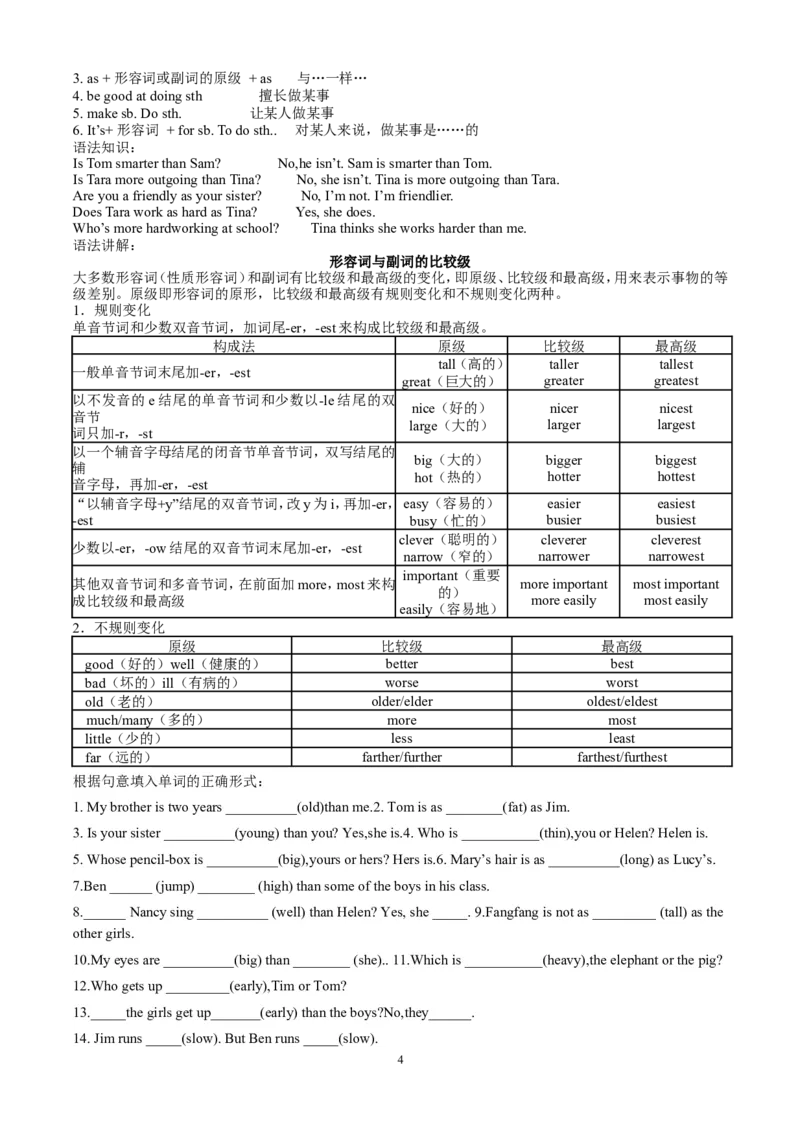 3. as + 形容词或副词的原级 + as 与…一样…
4. be good at doing sth 擅长做某事
5. make sb. Do sth. 让某人做某事
6. It's+ 形容词 + for sb. To do sth.. 对某人来说，做某事是……的
语法知识：
Is Tom smarter than Sam? No,he isn't. Sam is smarter than Tom.
Is Tara more outgoing than Tina? No, she isn't. Tina is more outgoing than Tara.
Are you a friendly as your sister? No, I'm not. I'm friendlier.
Does Tara work as hard as Tina? Yes, she does.
Who's more hardworking at school? Tina thinks she works harder than me.
语法讲解：

形容词与副词的比较级

大多数形容词（性质形容词）和副词有比较级和最高级的变化，即原级、比较级和最高级，用来表示事物的等级差别。原级即形容词的原形，比较级和最高级有规则变化和不规则变化两种。

1．规则变化
单音节词和少数双音节词，加词尾-er，-est来构成比较级和最高级。

| 构成法 | 原级 | 比较级 | 最高级 |
|---|---|---|---|
| 一般单音节词末尾加-er，-est | tall（高的） great（巨大的） | taller greater | tallest greatest |
| 以不发音的e结尾的单音节词和少数以-le结尾的双音节词只加-r，-st | nice（好的） large（大的） | nicer larger | nicest largest |
| 以一个辅音字母结尾的闭音节单音节词，双写结尾的辅音字母，再加-er，-est | big（大的） hot（热的） | bigger hotter | biggest hottest |
| “以辅音字母+y”结尾的双音节词，改y为i，再加-er，-est | easy（容易的） busy（忙的） | easier busier | easiest busiest |
| 少数以-er，-ow结尾的双音节词末尾加-er，-est | clever（聪明的） narrow（窄的） | cleverer narrower | cleverest narrowest |
| 其他双音节词和多音节词，在前面加more，most来构成比较级和最高级 | important（重要的） easily（容易地） | more important more easily | most important most easily |

2．不规则变化

| 原级 | 比较级 | 最高级 |
|---|---|---|
| good（好的）well（健康的） | better | best |
| bad（坏的）ill（有病的） | worse | worst |
| old（老的） | older/elder | oldest/eldest |
| much/many（多的） | more | most |
| little（少的） | less | least |
| far（远的） | farther/further | farthest/furthest |

根据句意填入单词的正确形式：

1. My brother is two years ____(old)than me.2. Tom is as ____(fat) as Jim.

3. Is your sister ____(young) than you? Yes,she is.4. Who is ____(thin),you or Helen? Helen is.

5. Whose pencil-box is ____(big),yours or hers? Hers is.6. Mary's hair is as ____(long) as Lucy's.

7.Ben ____ (jump) ____ (high) than some of the boys in his class.

8.____ Nancy sing ____ (well) than Helen? Yes, she ____. 9.Fangfang is not as ____ (tall) as the other girls.

10.My eyes are ____(big) than ____ (she).. 11.Which is ____(heavy),the elephant or the pig?

12.Who gets up ____(early),Tim or Tom?

13.____the girls get up____(early) than the boys?No,they____.

14. Jim runs ____(slow). But Ben runs ____(slow).

4